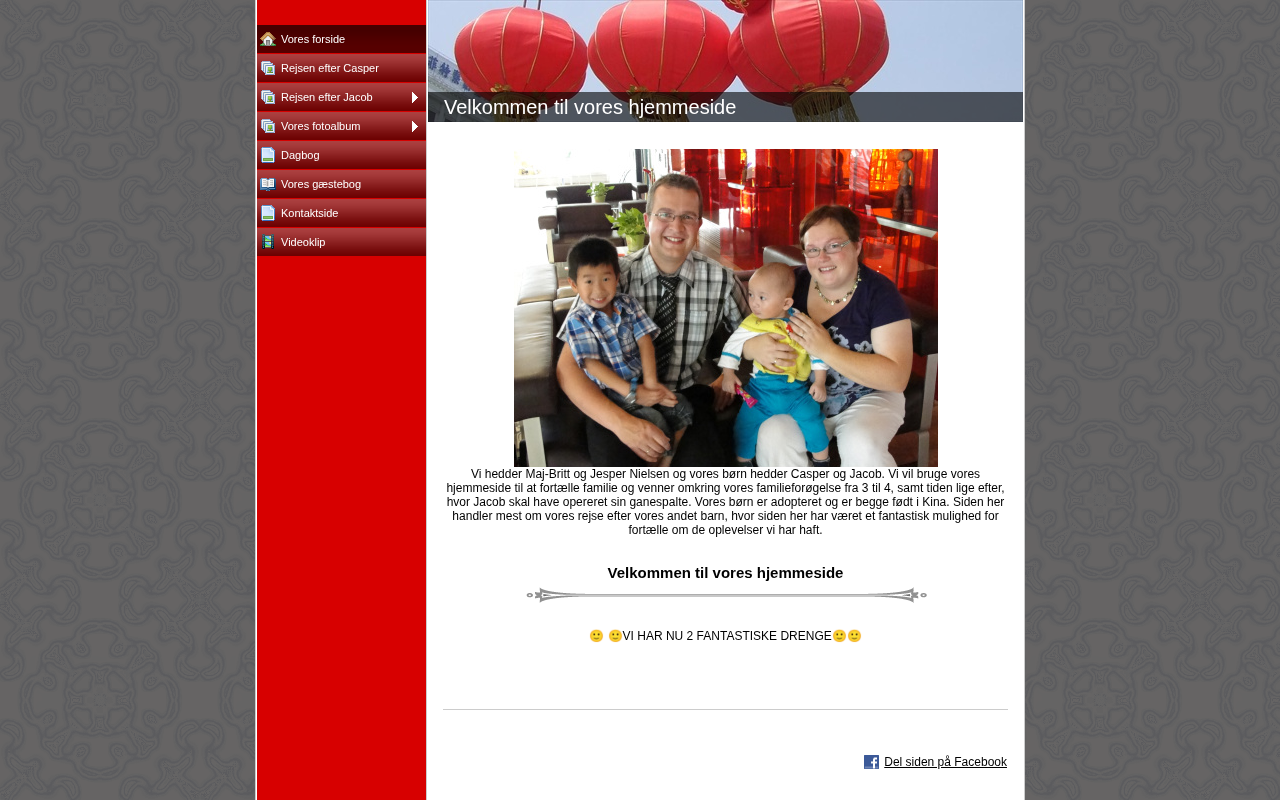 Vores forside
Rejsen efter Casper
Rejsen efter Jacob
Vores fotoalbum
Dagbog
Vores gæstebog
Kontaktside
Videoklip

Velkommen til vores hjemmeside

Vi hedder Maj-Britt og Jesper Nielsen og vores børn hedder Casper og Jacob. Vi vil bruge vores hjemmeside til at fortælle familie og venner omkring vores familieforøgelse fra 3 til 4, samt tiden lige efter, hvor Jacob skal have opereret sin ganespalte. Vores børn er adopteret og er begge født i Kina. Siden her handler mest om vores rejse efter vores andet barn, hvor siden her har været et fantastisk mulighed for fortælle om de oplevelser vi har haft.

Velkommen til vores hjemmeside

🙂 🙂VI HAR NU 2 FANTASTISKE DRENGE🙂🙂

Del siden på Facebook